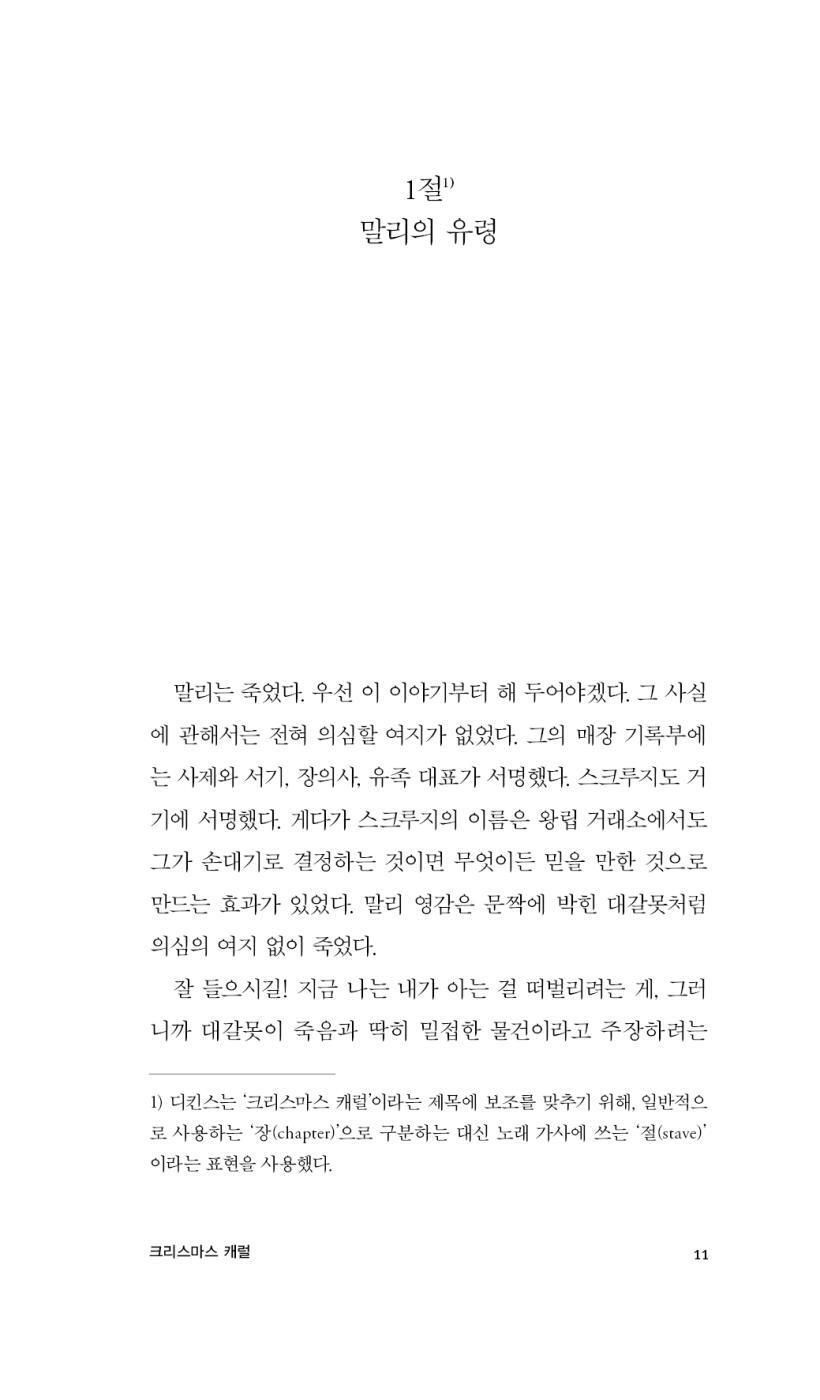 1절$^{1)}$
말리의 유령

말리는 죽었다. 우선 이 이야기부터 해 두어야겠다. 그 사실에 관해서는 전혀 의심할 여지가 없었다. 그의 매장 기록부에는 사제와 서기, 장의사, 유족 대표가 서명했다. 스크루지도 거기에 서명했다. 게다가 스크루지의 이름은 왕립 거래소에서도 그가 손대기로 결정하는 것이면 무엇이든 믿을 만한 것으로 만드는 효과가 있었다. 말리 영감은 문짝에 박힌 대갈못처럼 의심의 여지 없이 죽었다.

잘 들으시길! 지금 나는 내가 아는 걸 떠벌리려는 게, 그러니까 대갈못이 죽음과 딱히 밀접한 물건이라고 주장하려는

1) 디킨스는 '크리스마스 캐럴'이라는 제목에 보조를 맞추기 위해, 일반적으로 사용하는 '장(chapter)'으로 구분하는 대신 노래 가사에 쓰는 '절(stave)'이라는 표현을 사용했다.

크리스마스 캐럴 11